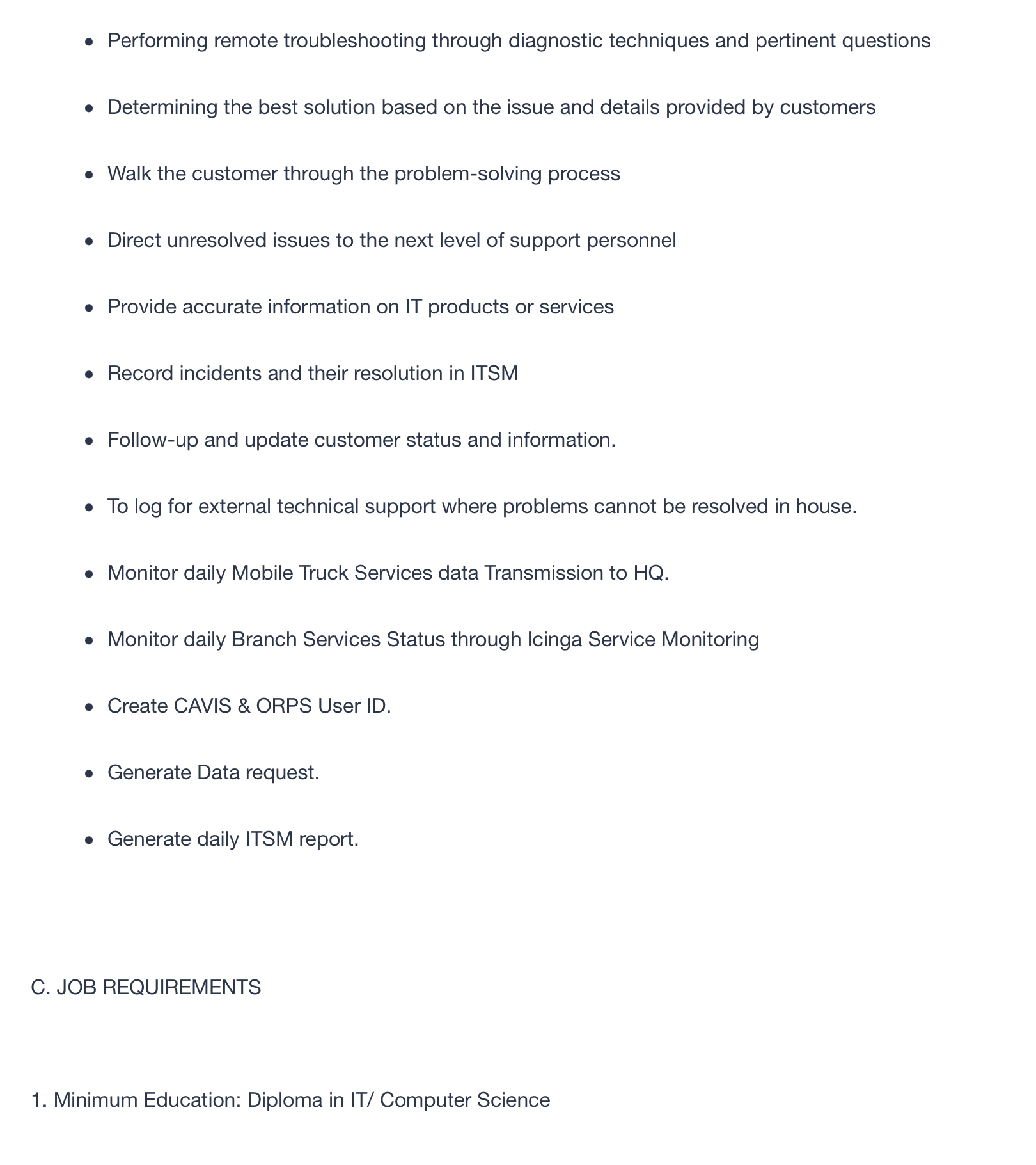 • Performing remote troubleshooting through diagnostic techniques and pertinent questions

• Determining the best solution based on the issue and details provided by customers

• Walk the customer through the problem-solving process

• Direct unresolved issues to the next level of support personnel

• Provide accurate information on IT products or services

• Record incidents and their resolution in ITSM

• Follow-up and update customer status and information.

• To log for external technical support where problems cannot be resolved in house.

• Monitor daily Mobile Truck Services data Transmission to HQ.

• Monitor daily Branch Services Status through Icinga Service Monitoring

• Create CAVIS & ORPS User ID.

• Generate Data request.

• Generate daily ITSM report.

C. JOB REQUIREMENTS

1. Minimum Education: Diploma in IT/ Computer Science